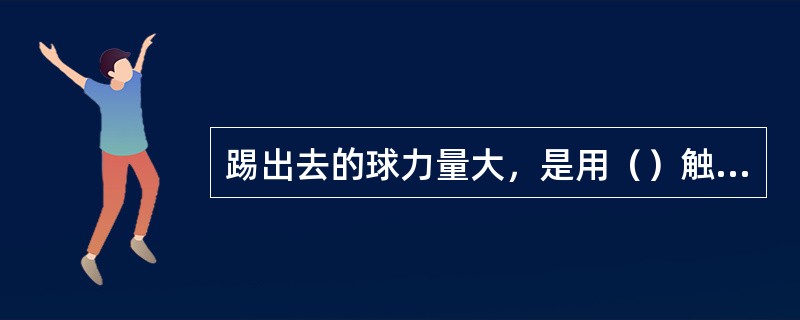 踢出去的球力量大，是用（）触...